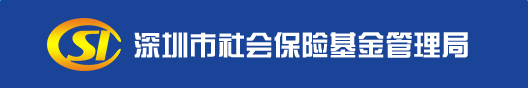 SI 深圳市社会保险基金管理局